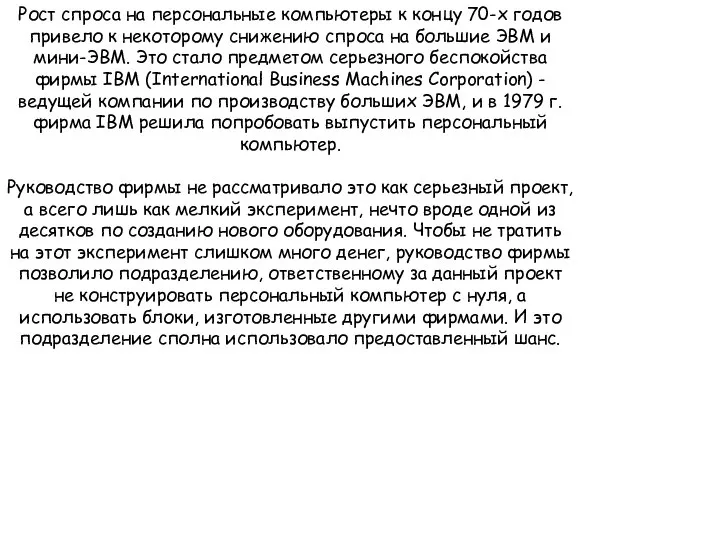 Рост спроса на персональные компьютеры к концу 70-х годов привело к некоторому снижению спроса на большие ЭВМ и мини-ЭВМ. Это стало предметом серьезного беспокойства фирмы IBM (International Business Machines Corporation) - ведущей компании по производству больших ЭВМ, и в 1979 г. фирма IBM решила попробовать выпустить персональный компьютер.

Руководство фирмы не рассматривало это как серьезный проект, а всего лишь как мелкий эксперимент, нечто вроде одной из десятков по созданию нового оборудования. Чтобы не тратить на этот эксперимент слишком много денег, руководство фирмы позволило подразделению, ответственному за данный проект не конструировать персональный компьютер с нуля, а использовать блоки, изготовленные другими фирмами. И это подразделение сполна использовало предоставленный шанс.